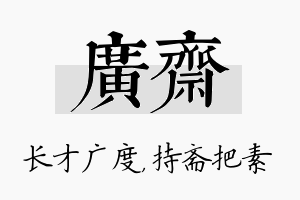 廣齋

长才广度，持斋把素